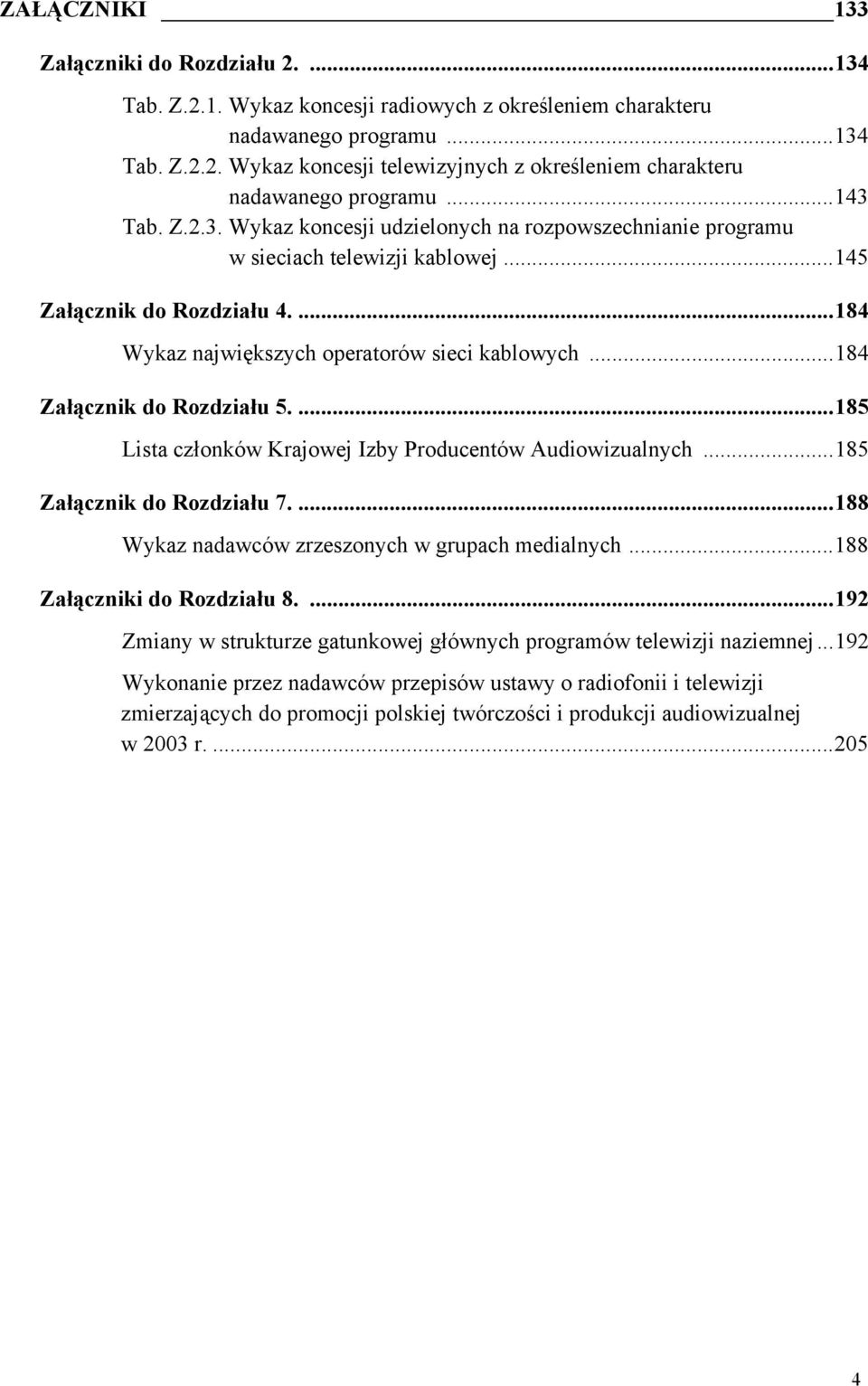 ZAŁĄCZNIKI 133

Załączniki do Rozdziału 2. ...134

Tab. Z.2.1. Wykaz koncesji radiowych z określeniem charakteru nadawanego programu ...134

Tab. Z.2.2. Wykaz koncesji telewizyjnych z określeniem charakteru nadawanego programu ...143

Tab. Z.2.3. Wykaz koncesji udzielonych na rozpowszechnianie programu w sieciach telewizji kablowej ...145

Załącznik do Rozdziału 4. ...184

Wykaz największych operatorów sieci kablowych ...184

Załącznik do Rozdziału 5. ...185

Lista członków Krajowej Izby Producentów Audiowizualnych ...185

Załącznik do Rozdziału 7. ...188

Wykaz nadawców zrzeszonych w grupach medialnych ...188

Załączniki do Rozdziału 8. ...192

Zmiany w strukturze gatunkowej głównych programów telewizji naziemnej ...192

Wykonanie przez nadawców przepisów ustawy o radiofonii i telewizji zmierzających do promocji polskiej twórczości i produkcji audiowizualnej w 2003 r. ...205

4